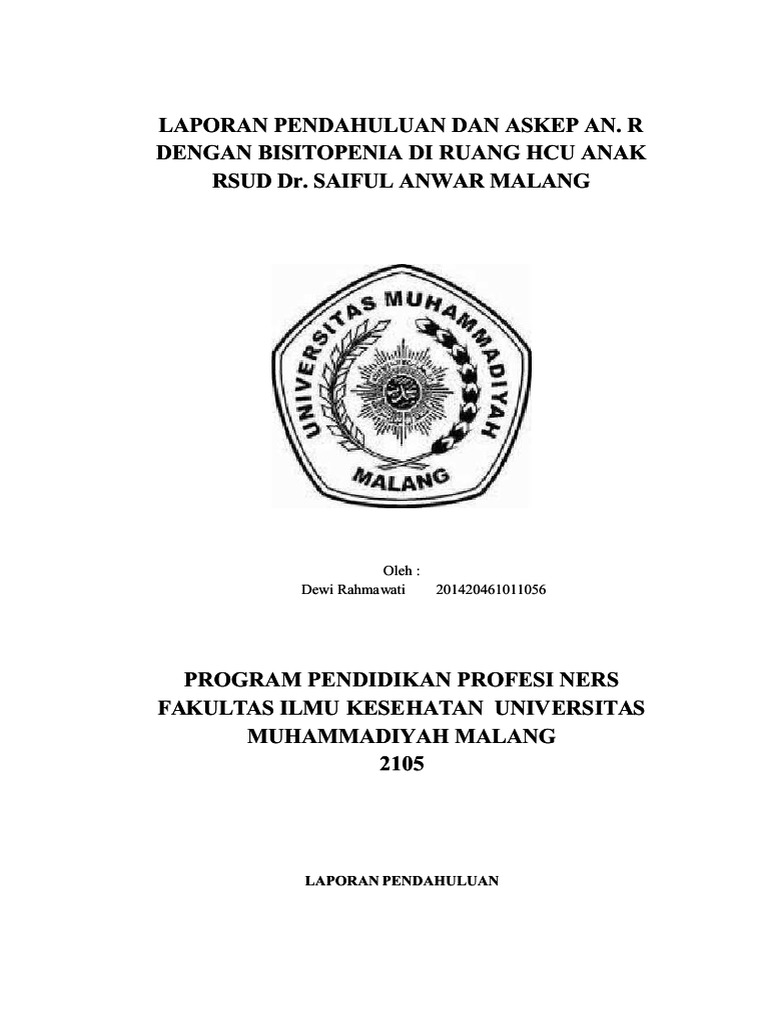 LAPORAN PENDAHULUAN DAN ASKEP AN. R DENGAN BISITOPENIA DI RUANG HCU ANAK RSUD Dr. SAIFUL ANWAR MALANG

UNIVERSITAS MUHAMMADIYAH MALANG

Oleh :
Dewi Rahmawati 201420461011056

PROGRAM PENDIDIKAN PROFESI NERS
FAKULTAS ILMU KESEHATAN UNIVERSITAS MUHAMMADIYAH MALANG
2105

LAPORAN PENDAHULUAN